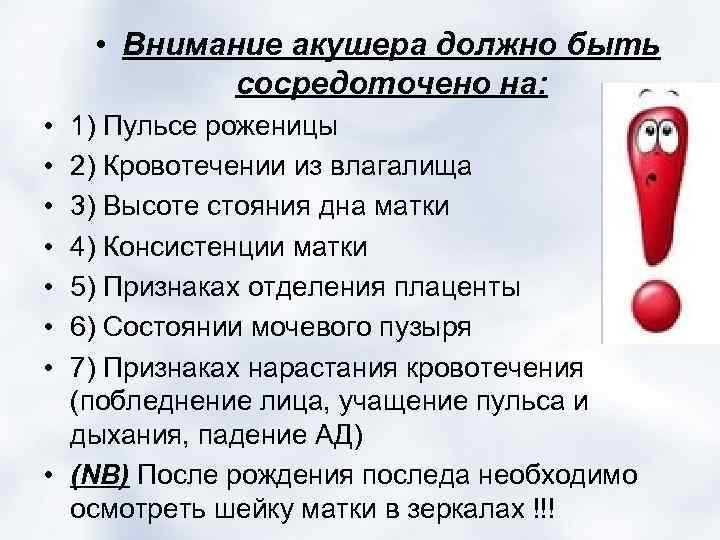 • Внимание акушера должно быть сосредоточено на:

• 1) Пульсе роженицы
• 2) Кровотечении из влагалища
• 3) Высоте стояния дна матки
• 4) Консистенции матки
• 5) Признаках отделения плаценты
• 6) Состоянии мочевого пузыря
• 7) Признаках нарастания кровотечения (побледнение лица, учащение пульса и дыхания, падение АД)
• (NB) После рождения последа необходимо осмотреть шейку матки в зеркалах !!!